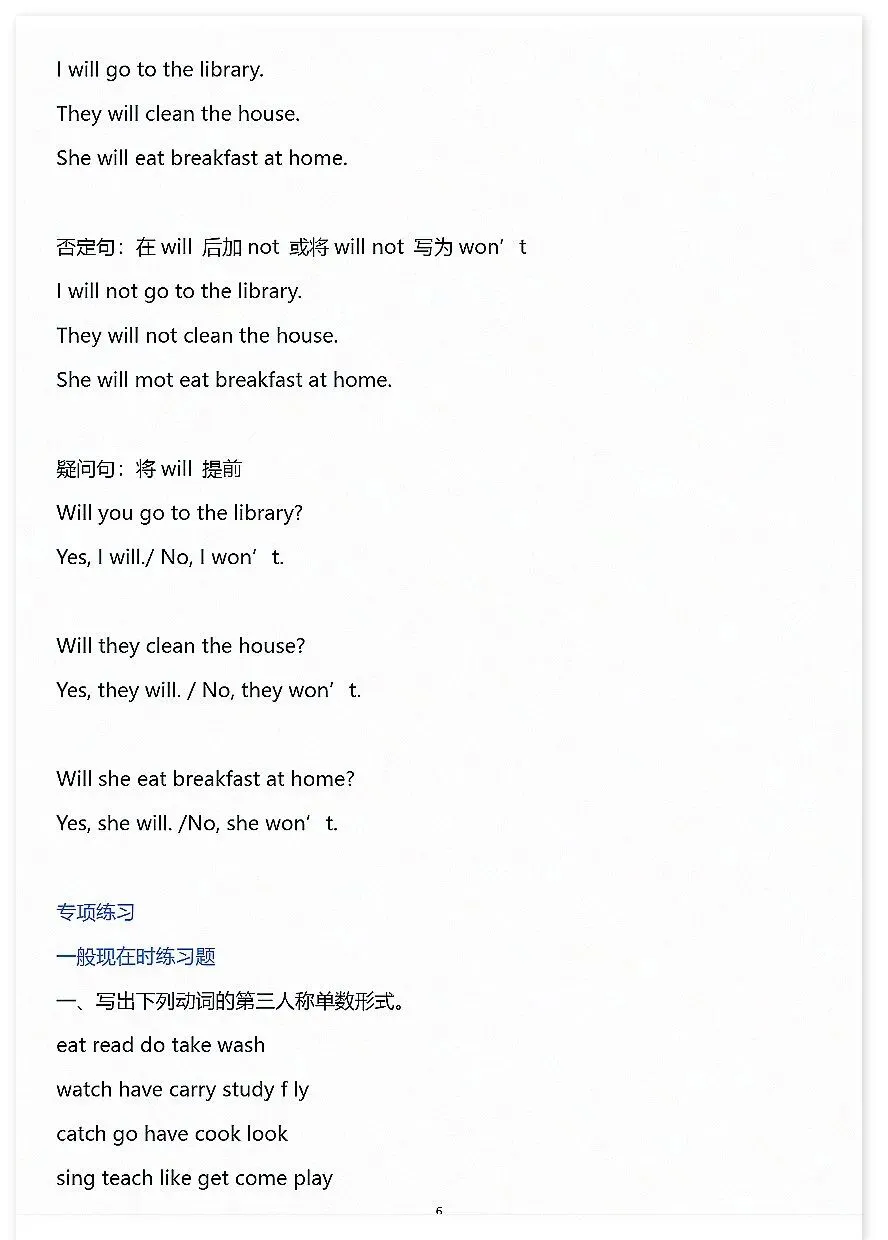 I will go to the library.

They will clean the house.

She will eat breakfast at home.

否定句：在 will 后加 not 或将 will not 写为 won’t

I will not go to the library.

They will not clean the house.

She will mot eat breakfast at home.

疑问句：将 will 提前

Will you go to the library?

Yes, I will./ No, I won’t.

Will they clean the house?

Yes, they will. / No, they won’t.

Will she eat breakfast at home?

Yes, she will. /No, she won’t.

专项练习

一般现在时练习题

一、写出下列动词的第三人称单数形式。

eat read do take wash

watch have carry study f ly

catch go have cook look

sing teach like get come play

6